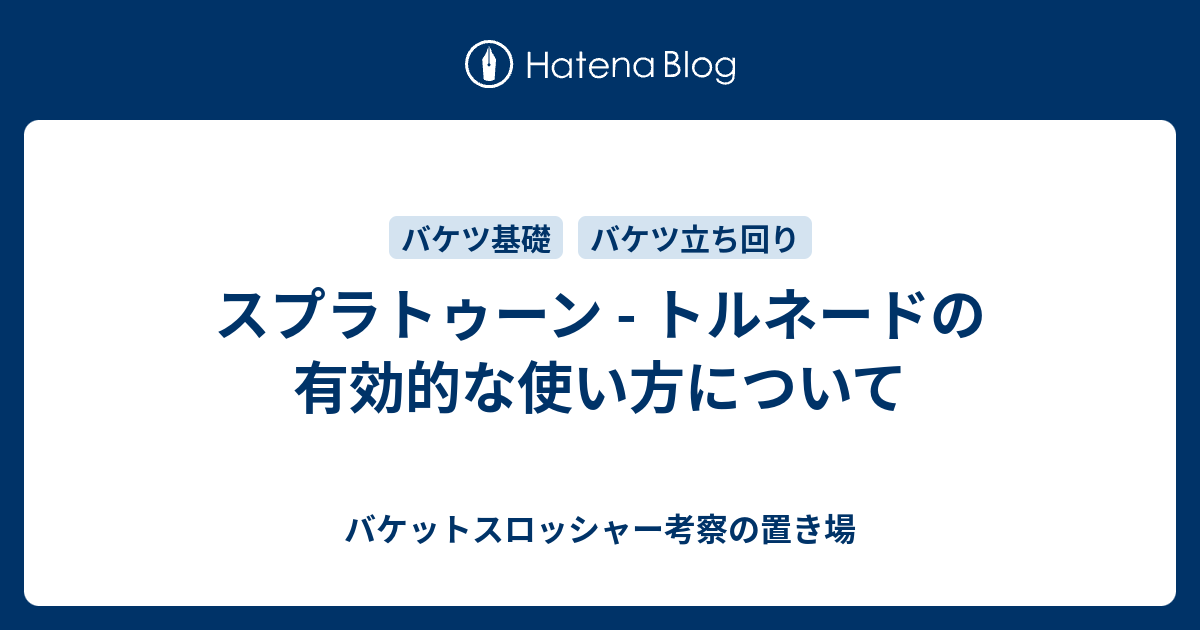 Hatena Blog

バケツ基礎 バケツ立ち回り

スプラトゥーン - トルネードの有効的な使い方について

バケットスロッシャー考察の置き場